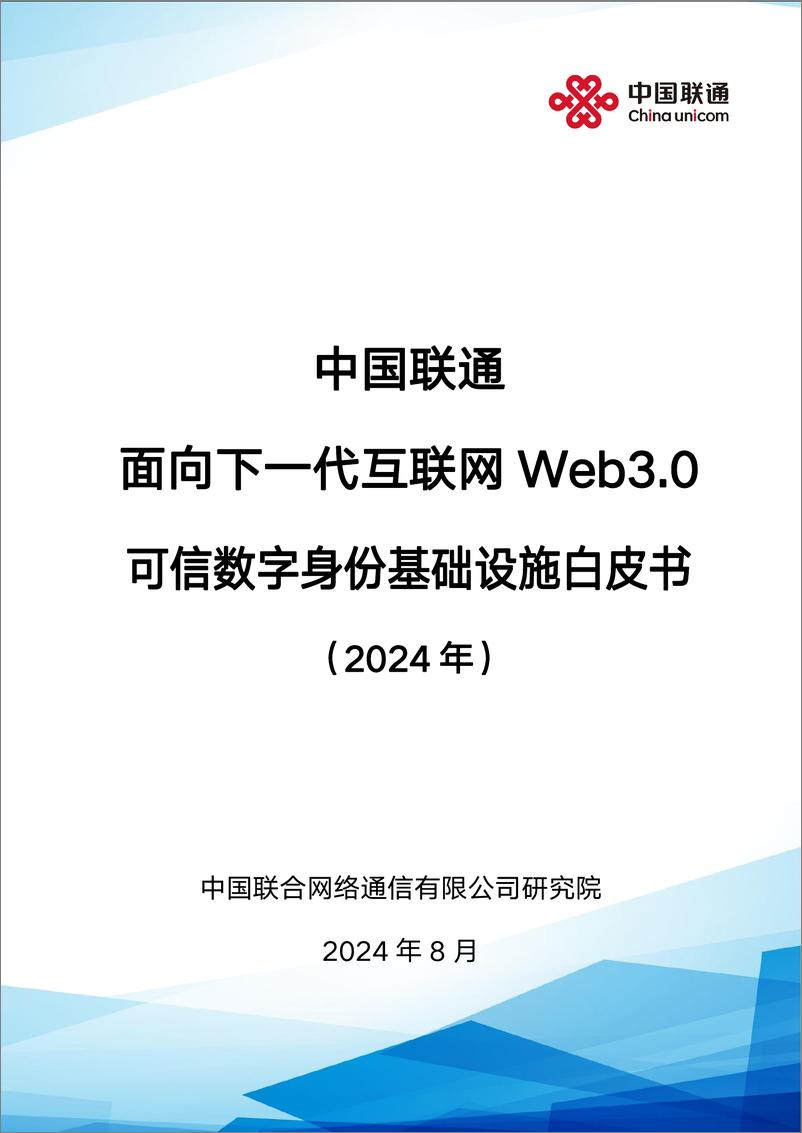 中国联通
China unicom

中国联通

面向下一代互联网 Web3.0

可信数字身份基础设施白皮书

（2024 年）

中国联合网络通信有限公司研究院

2024 年 8 月